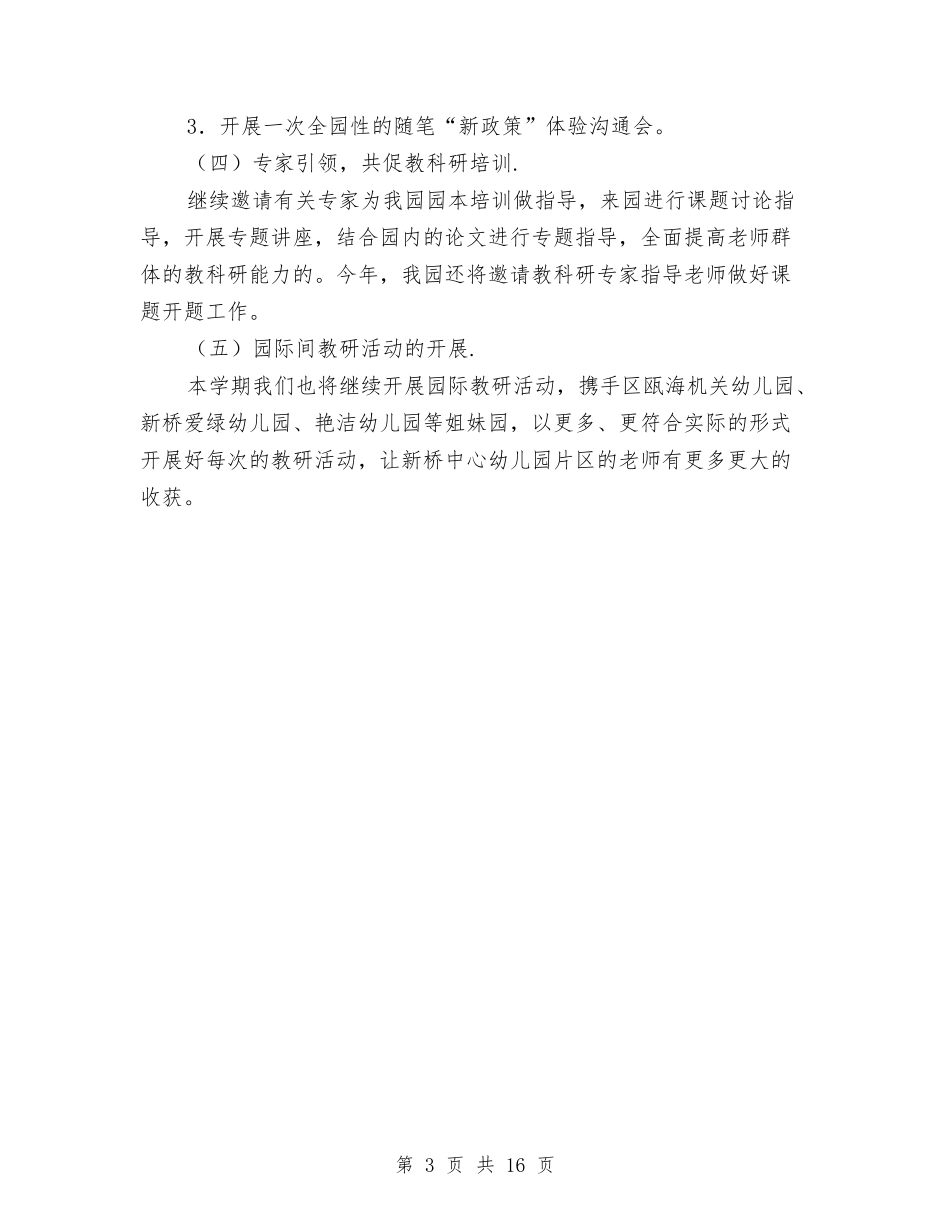 3．开展一次全园性的随笔“新政策”体验沟通会。

（四）专家引领，共促教科研培训.

继续邀请有关专家为我园园本培训做指导，来园进行课题讨论指导，开展专题讲座，结合园内的论文进行专题指导，全面提高老师群体的教科研能力的。今年，我园还将邀请教科研专家指导老师做好课题开题工作。

（五）园际间教研活动的开展.

本学期我们也将继续开展园际教研活动，携手区瓯海机关幼儿园、新桥爱绿幼儿园、艳洁幼儿园等姐妹园，以更多、更符合实际的形式开展好每次的教研活动，让新桥中心幼儿园片区的老师有更多更大的收获。

第 3 页 共 16 页